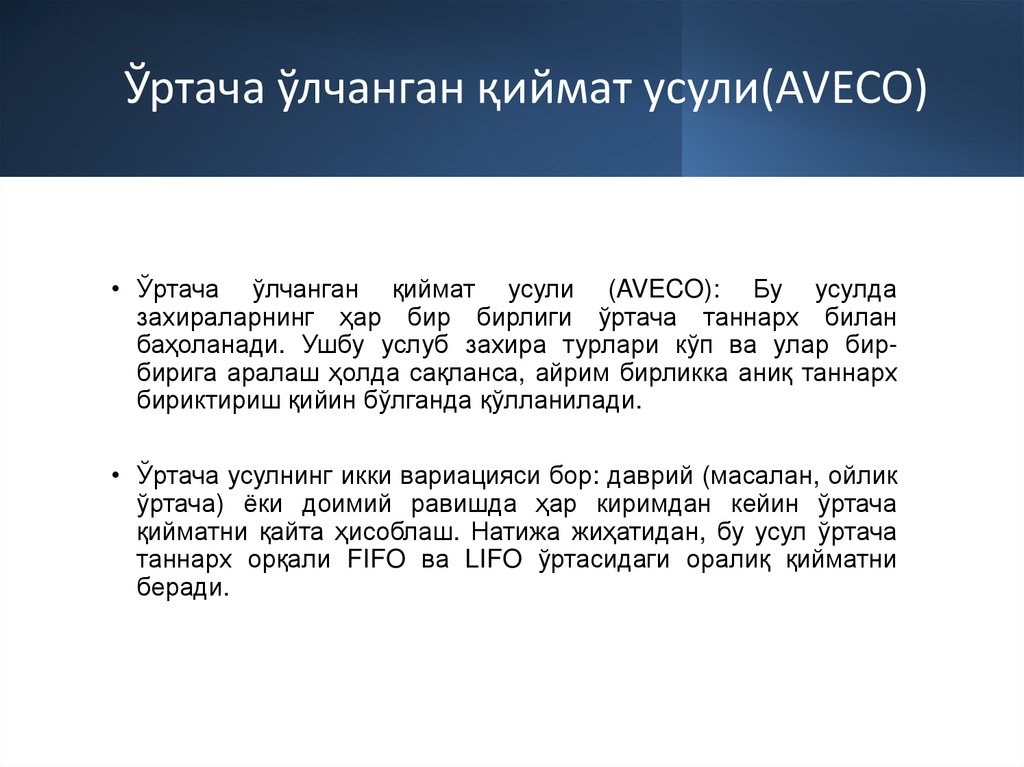 Ўртача ўлчанган қиймат усули(AVECO)

• Ўртача ўлчанган қиймат усули (AVECO): Бу усулда захираларнинг ҳар бир бирлиги ўртача таннарх билан баҳоланади. Ушбу услуб захира турлари кўп ва улар бир-бирига аралаш ҳолда сақланса, айрим бирликка аниқ таннарх бириктириш қийин бўлганда қўлланилади.

• Ўртача усулнинг икки вариацияси бор: даврий (масалан, ойлик ўртача) ёки доимий равишда ҳар киримдан кейин ўртача қийматни қайта ҳисоблаш. Натижа жиҳатидан, бу усул ўртача таннарх орқали FIFO ва LIFO ўртасидаги оралиқ қийматни беради.